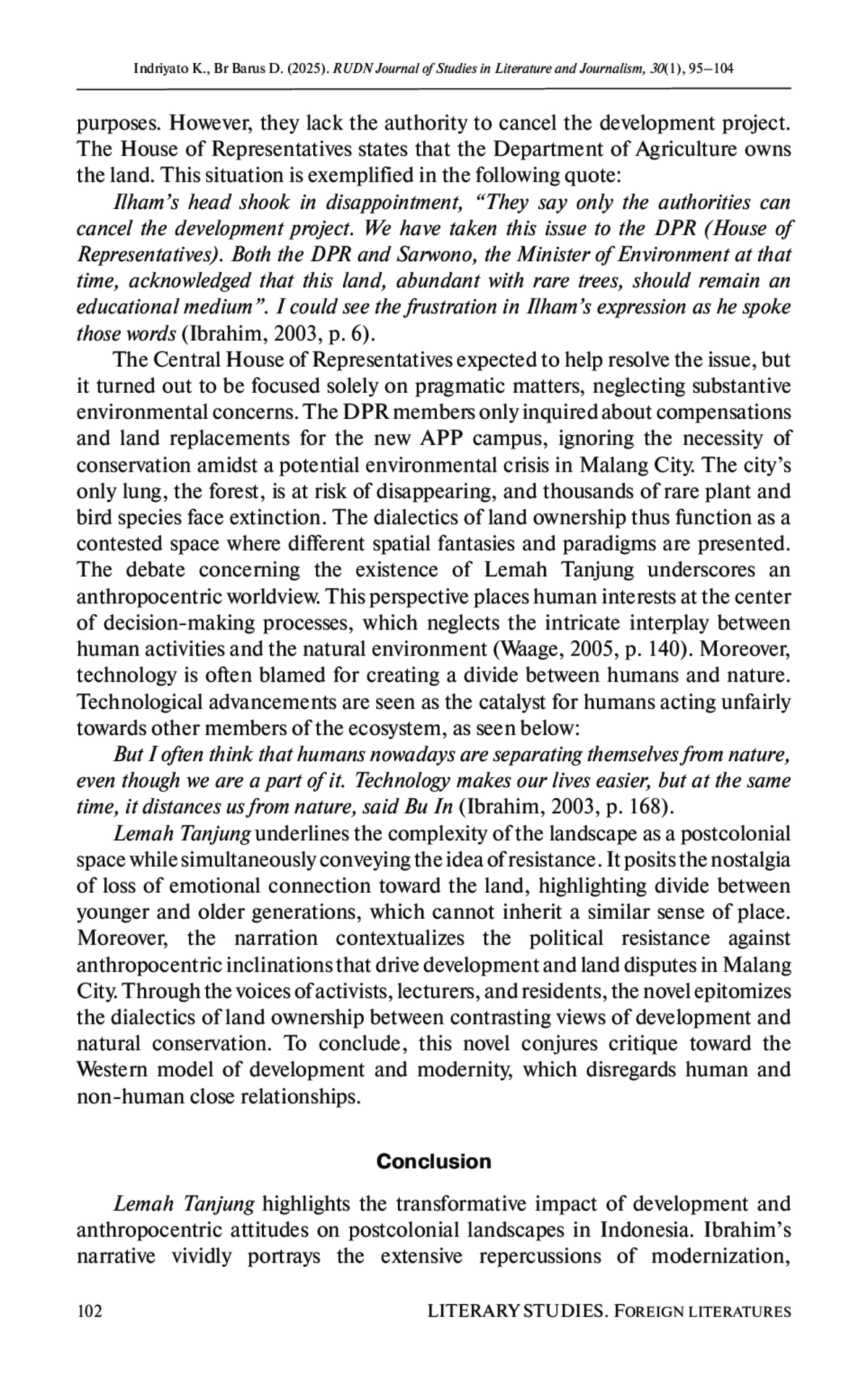 Indriyato K., Br Barus D. (2025). RUDN Journal of Studies in Literature and Journalism, 30(1), 95–104

purposes. However, they lack the authority to cancel the development project. The House of Representatives states that the Department of Agriculture owns the land. This situation is exemplified in the following quote:

Ilham's head shook in disappointment, "They say only the authorities can cancel the development project. We have taken this issue to the DPR (House of Representatives). Both the DPR and Sarwono, the Minister of Environment at that time, acknowledged that this land, abundant with rare trees, should remain an educational medium". I could see the frustration in Ilham's expression as he spoke those words (Ibrahim, 2003, p. 6).

The Central House of Representatives expected to help resolve the issue, but it turned out to be focused solely on pragmatic matters, neglecting substantive environmental concerns. The DPR members only inquired about compensations and land replacements for the new APP campus, ignoring the necessity of conservation amidst a potential environmental crisis in Malang City. The city's only lung, the forest, is at risk of disappearing, and thousands of rare plant and bird species face extinction. The dialectics of land ownership thus function as a contested space where different spatial fantasies and paradigms are presented. The debate concerning the existence of Lemah Tanjung underscores an anthropocentric worldview. This perspective places human interests at the center of decision-making processes, which neglects the intricate interplay between human activities and the natural environment (Waage, 2005, p. 140). Moreover, technology is often blamed for creating a divide between humans and nature. Technological advancements are seen as the catalyst for humans acting unfairly towards other members of the ecosystem, as seen below:

But I often think that humans nowadays are separating themselves from nature, even though we are a part of it. Technology makes our lives easier, but at the same time, it distances us from nature, said Bu In (Ibrahim, 2003, p. 168).

Lemah Tanjung underlines the complexity of the landscape as a postcolonial space while simultaneously conveying the idea of resistance. It posits the nostalgia of loss of emotional connection toward the land, highlighting divide between younger and older generations, which cannot inherit a similar sense of place. Moreover, the narration contextualizes the political resistance against anthropocentric inclinations that drive development and land disputes in Malang City. Through the voices of activists, lecturers, and residents, the novel epitomizes the dialectics of land ownership between contrasting views of development and natural conservation. To conclude, this novel conjures critique toward the Western model of development and modernity, which disregards human and non-human close relationships.

Conclusion

Lemah Tanjung highlights the transformative impact of development and anthropocentric attitudes on postcolonial landscapes in Indonesia. Ibrahim's narrative vividly portrays the extensive repercussions of modernization,

102 LITERARY STUDIES. FOREIGN LITERATURES